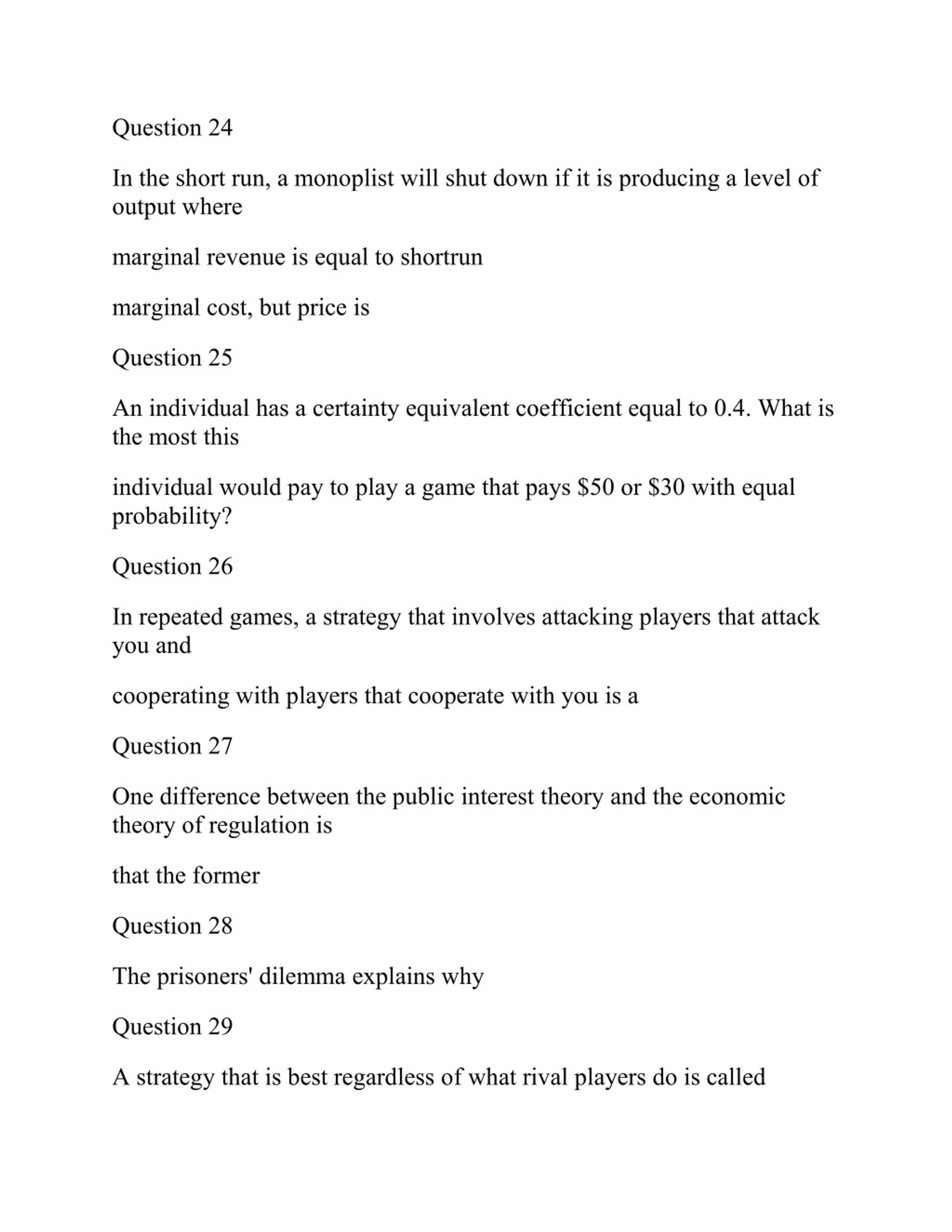 Question 24

In the short run, a monoplist will shut down if it is producing a level of output where

marginal revenue is equal to shortrun

marginal cost, but price is

Question 25

An individual has a certainty equivalent coefficient equal to 0.4. What is the most this

individual would pay to play a game that pays \$50 or \$30 with equal probability?

Question 26

In repeated games, a strategy that involves attacking players that attack you and

cooperating with players that cooperate with you is a

Question 27

One difference between the public interest theory and the economic theory of regulation is

that the former

Question 28

The prisoners' dilemma explains why

Question 29

A strategy that is best regardless of what rival players do is called